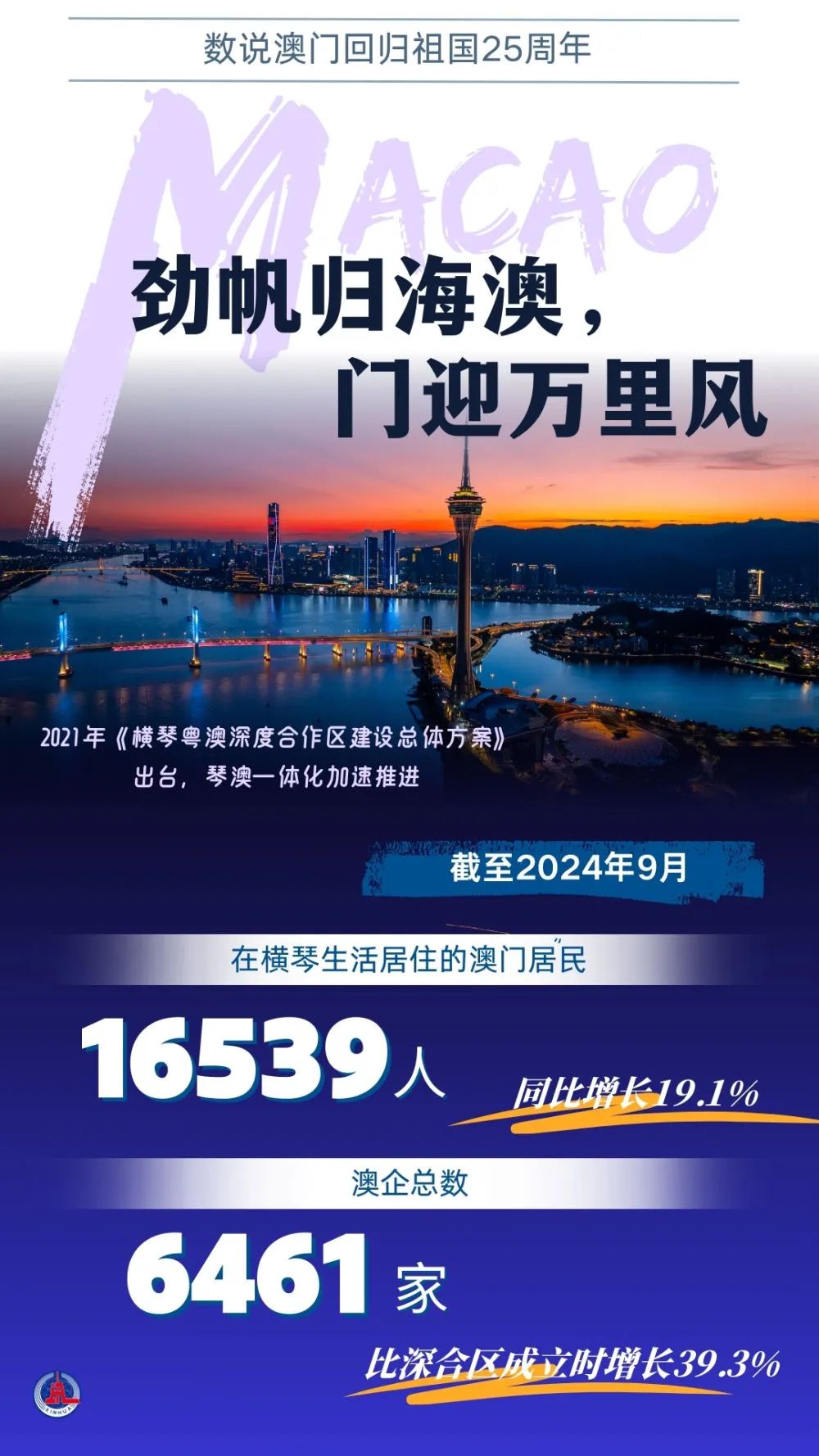 数说澳门回归祖国25周年

MACAO

劲帆归海澳，
门迎万里风

2021年《横琴粤澳深度合作区建设总体方案》出台，琴澳一体化加速推进

截至2024年9月

在横琴生活居住的澳门居民

16539人

同比增长19.1%

澳企总数

6461家

比深合区成立时增长39.3%

XINHUA